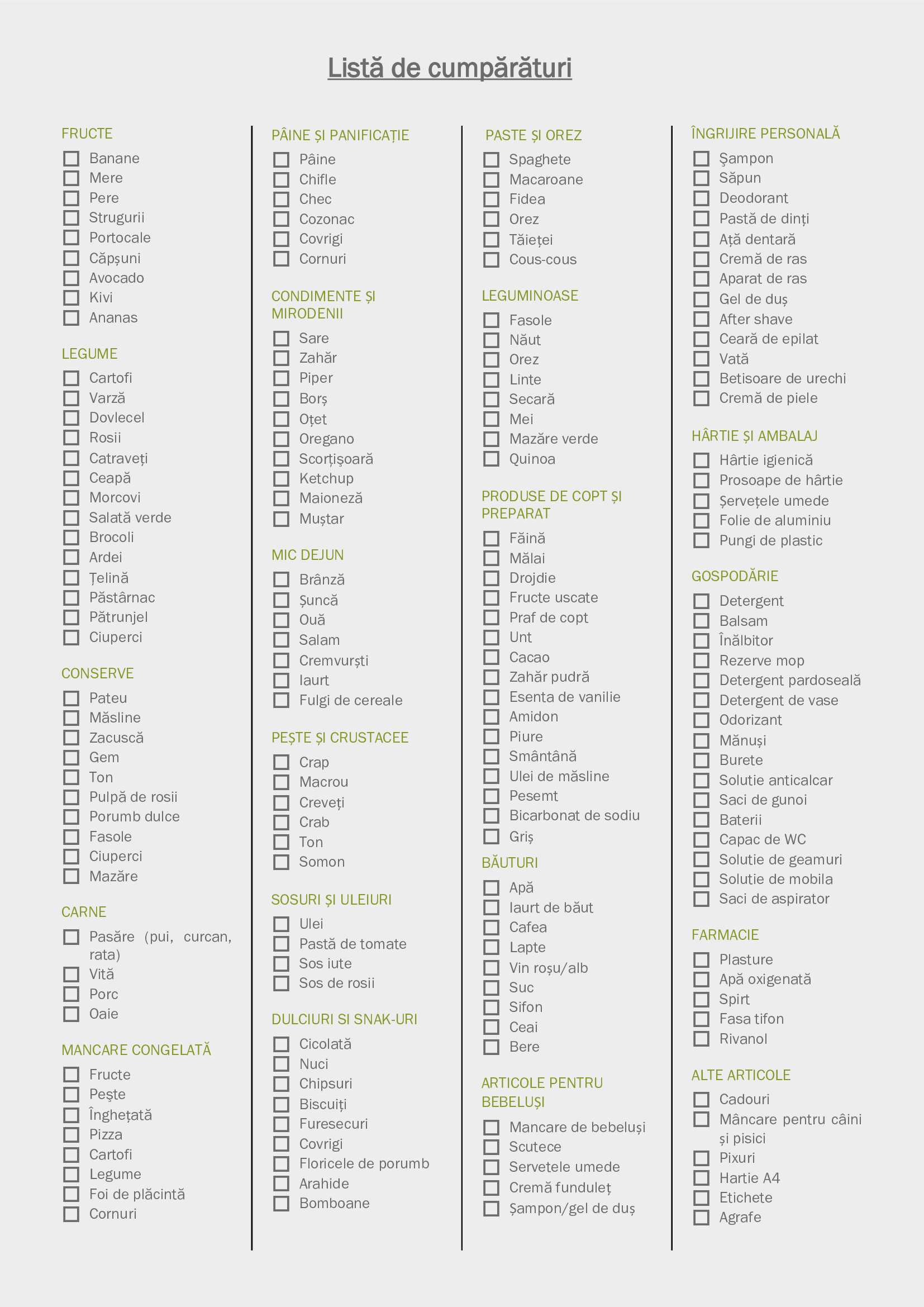 Listă de cumpărături

FRUCTE
Banane
Mere
Pere
Strugurii
Portocale
Căpșuni
Avocado
Kivi
Ananas

LEGUME
Cartofi
Varză
Dovlecel
Rosii
Catraveți
Ceapă
Morcovi
Salată verde
Brocoli
Ardei
Țelină
Păstârnac
Pătrunjel
Ciuperci

CONSERVE
Pateu
Măsline
Zacuscă
Gem
Ton
Pulpă de rosii
Porumb dulce
Fasole
Ciuperci
Mazăre

CARNE
Pasăre (pui, curcan, rata)
Vită
Porc
Oaie

MANCARE CONGELATĂ
Fructe
Pește
Înghețată
Pizza
Cartofi
Legume
Foi de plăcintă
Cornuri

PÂINE ȘI PANIFICAȚIE
Pâine
Chifle
Chec
Cozonac
Covrigi
Cornuri

CONDIMENTE ȘI MIRODENII
Sare
Zahăr
Piper
Borș
Oțet
Oregano
Scorțișoară
Ketchup
Maioneză
Muștar

MIC DEJUN
Brânză
Șuncă
Ouă
Salam
Cremvurști
Iaurt
Fulgi de cereale

PEȘTE ȘI CRUSTACEE
Crap
Macrou
Creveți
Crab
Ton
Somon

SOSURI ȘI ULEIURI
Ulei
Pastă de tomate
Sos iute
Sos de rosii

DULCIURI SI SNAK-URI
Cicolată
Nuci
Chipsuri
Biscuiți
Furesecuri
Covrigi
Floricele de porumb
Arahide
Bomboane

PASTE ȘI OREZ
Spaghete
Macaroane
Fidea
Orez
Tăieței
Cous-cous

LEGUMINOASE
Fasole
Năut
Orez
Linte
Secară
Mei
Mazăre verde
Quinoa

PRODUSE DE COPT ȘI PREPARAT
Făină
Mălai
Drojdie
Fructe uscate
Praf de copt
Unt
Cacao
Zahăr pudră
Esenta de vanilie
Amidon
Piure
Smântână
Ulei de măsline
Pesemt
Bicarbonat de sodiu
Griș

BĂUTURI
Apă
Iaurt de băut
Cafea
Lapte
Vin roșu/alb
Suc
Sifon
Ceai
Bere

ARTICOLE PENTRU BEBELUȘI
Mancare de bebeluși
Scutece
Servetele umede
Cremă funduleț
Șampon/gel de duș

ÎNGRIJIRE PERSONALĂ
Șampon
Săpun
Deodorant
Pastă de dinți
Ață dentară
Cremă de ras
Aparat de ras
Gel de duș
After shave
Ceară de epilat
Vată
Betisoare de urechi
Cremă de piele

HÂRTIE ȘI AMBALAJ
Hârtie igienică
Prosoape de hârtie
Șervețele umede
Folie de aluminiu
Pungi de plastic

GOSPODĂRIE
Detergent
Balsam
Înălbitor
Rezerve mop
Detergent pardoseală
Detergent de vase
Odorizant
Mănuși
Burete
Solutie anticalcar
Saci de gunoi
Baterii
Capac de WC
Solutie de geamuri
Solutie de mobila
Saci de aspirator

FARMACIE
Plasture
Apă oxigenată
Spirt
Fasa tifon
Rivanol

ALTE ARTICOLE
Cadouri
Mâncare pentru câini și pisici
Pixuri
Hartie A4
Etichete
Agrafe